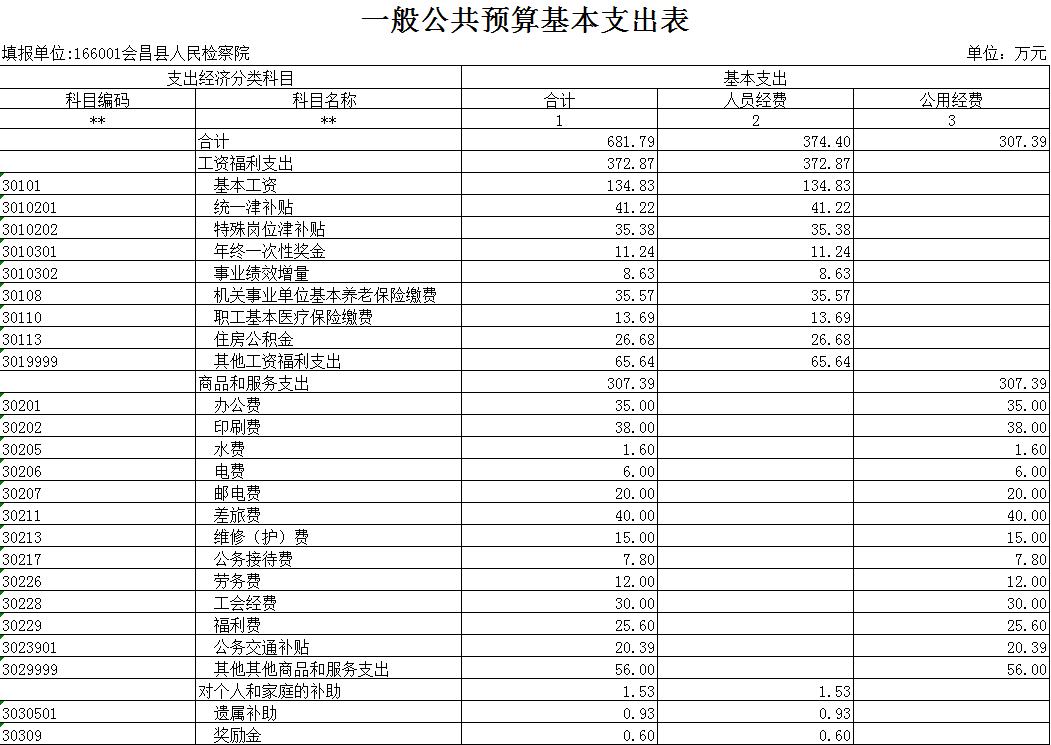 一般公共预算基本支出表

填报单位:166001会昌县人民检察院

单位：万元

| 支出经济分类科目 | | 基本支出 | | |
|---|---|---|---|---|
| 科目编码 | 科目名称 | 合计 | 人员经费 | 公用经费 |
| ** | ** | 1 | 2 | 3 |
| | 合计 | 681.79 | 374.40 | 307.39 |
| | 工资福利支出 | 372.87 | 372.87 | |
| 30101 | 基本工资 | 134.83 | 134.83 | |
| 3010201 | 统一津补贴 | 41.22 | 41.22 | |
| 3010202 | 特殊岗位津补贴 | 35.38 | 35.38 | |
| 3010301 | 年终一次性奖金 | 11.24 | 11.24 | |
| 3010302 | 事业绩效增量 | 8.63 | 8.63 | |
| 30108 | 机关事业单位基本养老保险缴费 | 35.57 | 35.57 | |
| 30110 | 职工基本医疗保险缴费 | 13.69 | 13.69 | |
| 30113 | 住房公积金 | 26.68 | 26.68 | |
| 3019999 | 其他工资福利支出 | 65.64 | 65.64 | |
| | 商品和服务支出 | 307.39 | | 307.39 |
| 30201 | 办公费 | 35.00 | | 35.00 |
| 30202 | 印刷费 | 38.00 | | 38.00 |
| 30205 | 水费 | 1.60 | | 1.60 |
| 30206 | 电费 | 6.00 | | 6.00 |
| 30207 | 邮电费 | 20.00 | | 20.00 |
| 30211 | 差旅费 | 40.00 | | 40.00 |
| 30213 | 维修（护）费 | 15.00 | | 15.00 |
| 30217 | 公务接待费 | 7.80 | | 7.80 |
| 30226 | 劳务费 | 12.00 | | 12.00 |
| 30228 | 工会经费 | 30.00 | | 30.00 |
| 30229 | 福利费 | 25.60 | | 25.60 |
| 3023901 | 公务交通补贴 | 20.39 | | 20.39 |
| 3029999 | 其他其他商品和服务支出 | 56.00 | | 56.00 |
| | 对个人和家庭的补助 | 1.53 | 1.53 | |
| 3030501 | 遗属补助 | 0.93 | 0.93 | |
| 30309 | 奖励金 | 0.60 | 0.60 | |